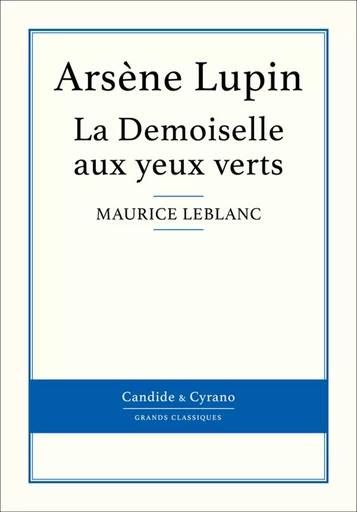 Arsène Lupin
La Demoiselle aux yeux verts

MAURICE LEBLANC

Candide & Cyrano
GRANDS CLASSIQUES